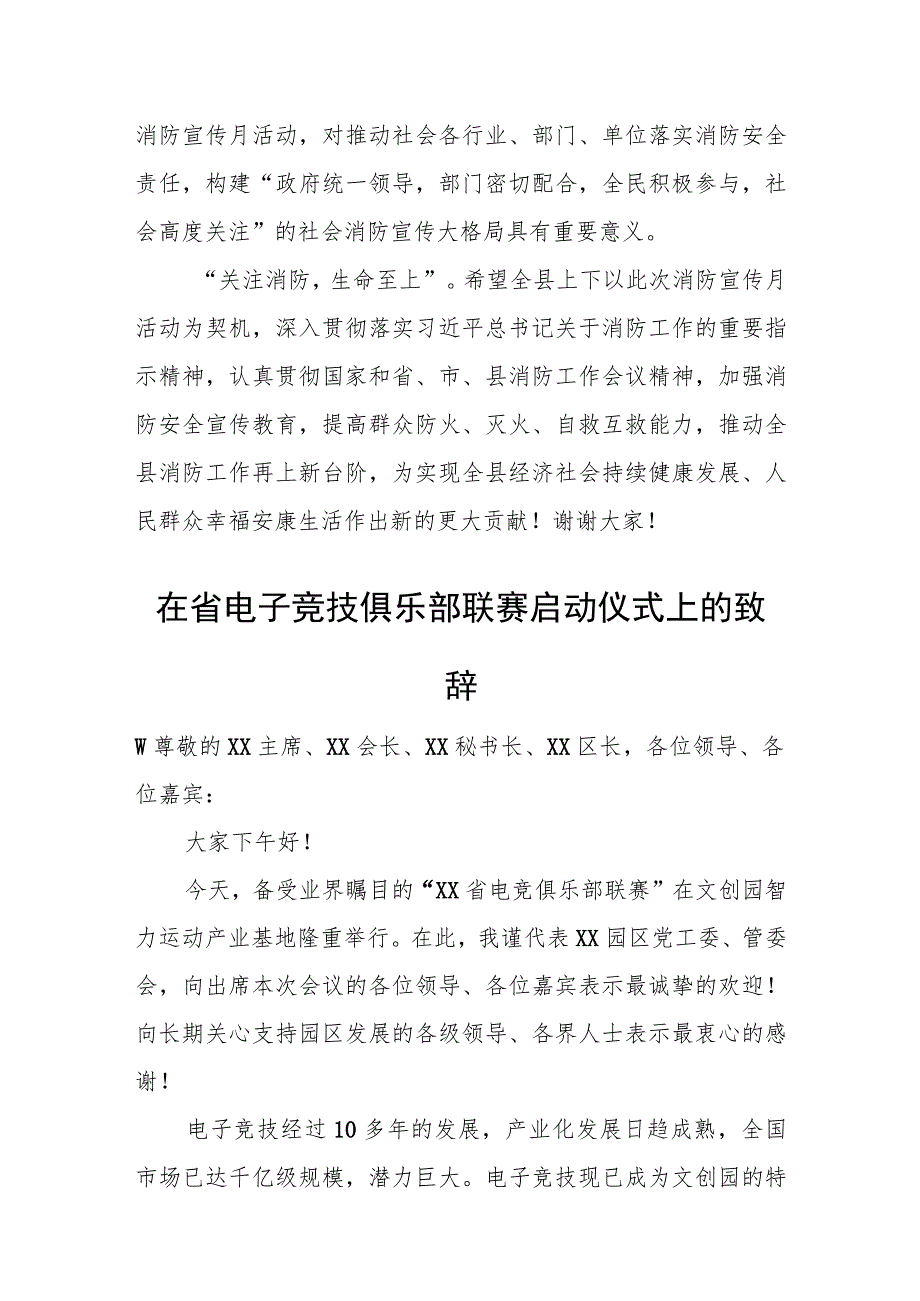 消防宣传月活动，对推动社会各行业、部门、单位落实消防安全责任，构建“政府统一领导，部门密切配合，全民积极参与，社会高度关注”的社会消防宣传大格局具有重要意义。

“关注消防，生命至上”。希望全县上下以此次消防宣传月活动为契机，深入贯彻落实习近平总书记关于消防工作的重要指示精神，认真贯彻国家和省、市、县消防工作会议精神，加强消防安全宣传教育，提高群众防火、灭火、自救互救能力，推动全县消防工作再上新台阶，为实现全县经济社会持续健康发展、人民群众幸福安康生活作出新的更大贡献！谢谢大家！

在省电子竞技俱乐部联赛启动仪式上的致辞

W尊敬的XX主席、XX会长、XX秘书长、XX区长，各位领导、各位嘉宾：

大家下午好！

今天，备受业界瞩目的“XX省电竞俱乐部联赛”在文创园智力运动产业基地隆重举行。在此，我谨代表XX园区党工委、管委会，向出席本次会议的各位领导、各位嘉宾表示最诚挚的欢迎！向长期关心支持园区发展的各级领导、各界人士表示最衷心的感谢！

电子竞技经过10多年的发展，产业化发展日趋成熟，全国市场已达千亿级规模，潜力巨大。电子竞技现已成为文创园的特